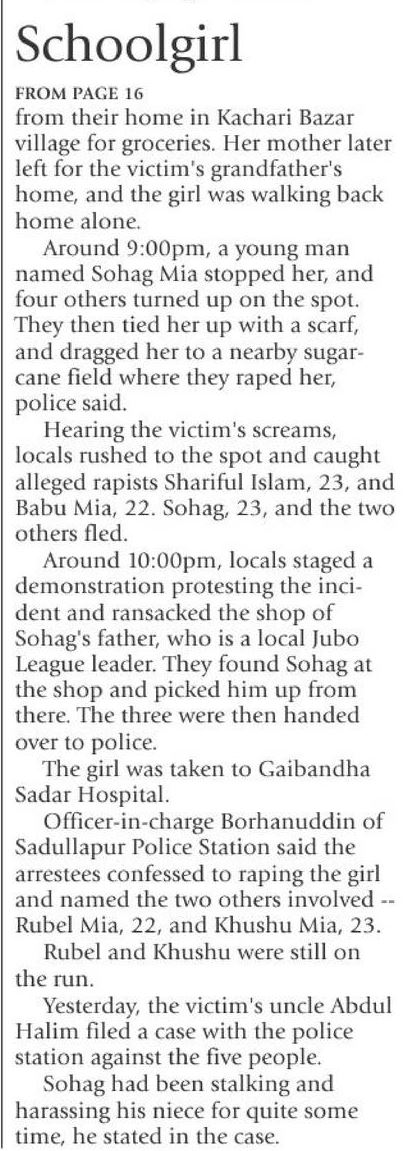 Schoolgirl

FROM PAGE 16
from their home in Kachari Bazar village for groceries. Her mother later left for the victim's grandfather's home, and the girl was walking back home alone.

Around 9:00pm, a young man named Sohag Mia stopped her, and four others turned up on the spot. They then tied her up with a scarf, and dragged her to a nearby sugarcane field where they raped her, police said.

Hearing the victim's screams, locals rushed to the spot and caught alleged rapists Shariful Islam, 23, and Babu Mia, 22. Sohag, 23, and the two others fled.

Around 10:00pm, locals staged a demonstration protesting the incident and ransacked the shop of Sohag's father, who is a local Jubo League leader. They found Sohag at the shop and picked him up from there. The three were then handed over to police.

The girl was taken to Gaibandha Sadar Hospital.

Officer-in-charge Borhanuddin of Sadullapur Police Station said the arrestees confessed to raping the girl and named the two others involved -- Rubel Mia, 22, and Khushu Mia, 23.

Rubel and Khushu were still on the run.

Yesterday, the victim's uncle Abdul Halim filed a case with the police station against the five people.

Sohag had been stalking and harassing his niece for quite some time, he stated in the case.